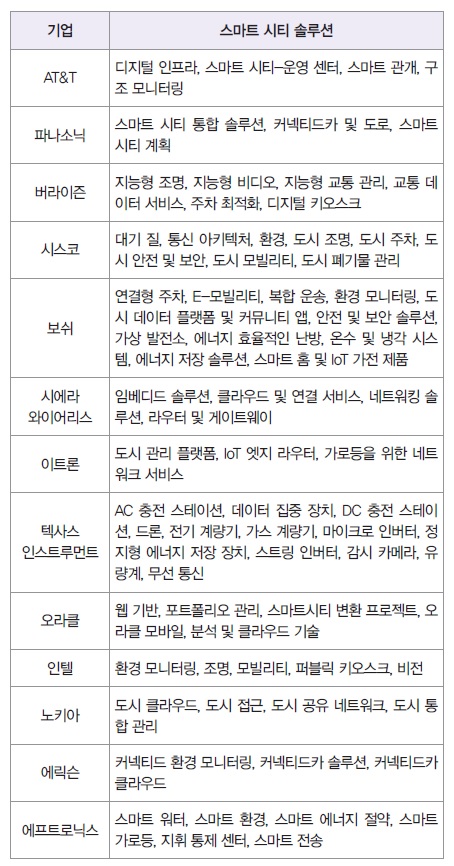 | 기업 | 스마트 시티 솔루션 |
|---|---|
| AT&T | 디지털 인프라, 스마트 시티–운영 센터, 스마트 관개, 구조 모니터링 |
| 파나소닉 | 스마트 시티 통합 솔루션, 커넥티드카 및 도로, 스마트 시티 계획 |
| 버라이즌 | 지능형 조명, 지능형 비디오, 지능형 교통 관리, 교통 데이터 서비스, 주차 최적화, 디지털 키오스크 |
| 시스코 | 대기 질, 통신 아키텍처, 환경, 도시 조명, 도시 주차, 도시 안전 및 보안, 도시 모빌리티, 도시 폐기물 관리 |
| 보쉬 | 연결형 주차, E–모빌리티, 복합 운송, 환경 모니터링, 도시 데이터 플랫폼 및 커뮤니티 앱, 안전 및 보안 솔루션, 가상 발전소, 에너지 효율적인 난방, 온수 및 냉각 시스템, 에너지 저장 솔루션, 스마트 홈 및 IoT 가전 제품 |
| 시에라 와이어리스 | 임베디드 솔루션, 클라우드 및 연결 서비스, 네트워킹 솔루션, 라우터 및 게이트웨이 |
| 이트론 | 도시 관리 플랫폼, IoT 엣지 라우터, 가로등을 위한 네트워크 서비스 |
| 텍사스 인스트루먼트 | AC 충전 스테이션, 데이터 집중 장치, DC 충전 스테이션, 드론, 전기 계량기, 가스 계량기, 마이크로 인버터, 정지형 에너지 저장 장치, 스트링 인버터, 감시 카메라, 유량계, 무선 통신 |
| 오라클 | 웹 기반, 포트폴리오 관리, 스마트시티 변환 프로젝트, 오라클 모바일, 분석 및 클라우드 기술 |
| 인텔 | 환경 모니터링, 조명, 모빌리티, 퍼블릭 키오스크, 비전 |
| 노키아 | 도시 클라우드, 도시 접근, 도시 공유 네트워크, 도시 통합 관리 |
| 에릭슨 | 커넥티드 환경 모니터링, 커넥티드카 솔루션, 커넥티드카 클라우드 |
| 에프트로닉스 | 스마트 워터, 스마트 환경, 스마트 에너지 절약, 스마트 가로등, 지휘 통제 센터, 스마트 전송 |